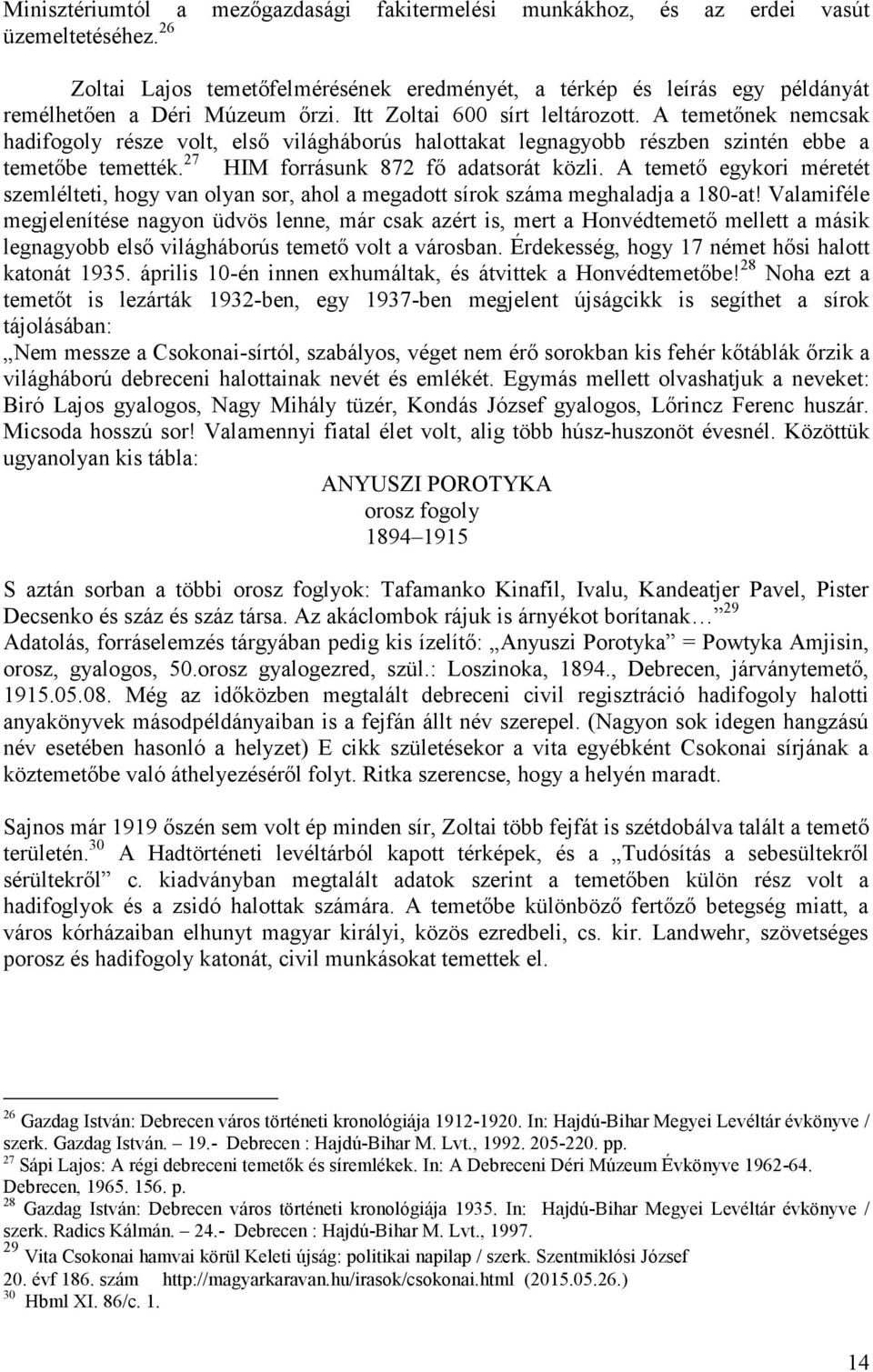 Minisztériumtól a mezőgazdasági fakitermelési munkákhoz, és az erdei vasút üzemeltetéséhez.$^{26}$

Zoltai Lajos temetőfelmérésének eredményét, a térkép és leírás egy példányát remélhetően a Déri Múzeum őrzi. Itt Zoltai 600 sírt leltározott. A temetőnek nemcsak hadifogoly része volt, első világháborús halottakat legnagyobb részben szintén ebbe a temetőbe temették.$^{27}$ HIM forrásunk 872 fő adatsorát közli. A temető egykori méretét szemlélteti, hogy van olyan sor, ahol a megadott sírok száma meghaladja a 180-at! Valamiféle megjelenítése nagyon üdvös lenne, már csak azért is, mert a Honvédtemető mellett a másik legnagyobb első világháborús temető volt a városban. Érdekesség, hogy 17 német hősi halott katonát 1935. április 10-én innen exhumáltak, és átvittek a Honvédtemetőbe!$^{28}$ Noha ezt a temetőt is lezárták 1932-ben, egy 1937-ben megjelent újságcikk is segíthet a sírok tájolásában:
„Nem messze a Csokonai-sírtól, szabályos, véget nem érő sorokban kis fehér kőtáblák őrzik a világháború debreceni halottainak nevét és emlékét. Egymás mellett olvashatjuk a neveket: Biró Lajos gyalogos, Nagy Mihály tüzér, Kondás József gyalogos, Lőrincz Ferenc huszár. Micsoda hosszú sor! Valamennyi fiatal élet volt, alig több húsz-huszonöt évesnél. Közöttük ugyanolyan kis tábla:

ANYUSZI POROTYKA
orosz fogoly
1894–1915

S aztán sorban a többi orosz foglyok: Tafamanko Kinafil, Ivalu, Kandeatjer Pavel, Pister Decsenko és száz és száz társa. Az akáclombok rájuk is árnyékot borítanak…”$^{29}$
Adatolás, forráselemzés tárgyában pedig kis ízelítő: „Anyuszi Porotyka” = Powtyka Amjisin, orosz, gyalogos, 50.orosz gyalogezred, szül.: Loszinoka, 1894., Debrecen, járványtemető, 1915.05.08. Még az időközben megtalált debreceni civil regisztráció hadifogoly halotti anyakönyvek másodpéldányaiban is a fejfán állt név szerepel. (Nagyon sok idegen hangzású név esetében hasonló a helyzet) E cikk születésekor a vita egyébként Csokonai sírjának a köztemetőbe való áthelyezéséről folyt. Ritka szerencse, hogy a helyén maradt.

Sajnos már 1919 őszén sem volt ép minden sír, Zoltai több fejfát is szétdobálva talált a temető területén.$^{30}$ A Hadtörténeti levéltárból kapott térképek, és a „Tudósítás a sebesültekről sérültekről” c. kiadványban megtalált adatok szerint a temetőben külön rész volt a hadifoglyok és a zsidó halottak számára. A temetőbe különböző fertőző betegség miatt, a város kórházaiban elhunyt magyar királyi, közös ezredbeli, cs. kir. Landwehr, szövetséges porosz és hadifogoly katonát, civil munkásokat temettek el.

$^{26}$ Gazdag István: Debrecen város történeti kronológiája 1912-1920. In: Hajdú-Bihar Megyei Levéltár évkönyve / szerk. Gazdag István. – 19.- Debrecen : Hajdú-Bihar M. Lvt., 1992. 205-220. pp.
$^{27}$ Sápi Lajos: A régi debreceni temetők és síremlékek. In: A Debreceni Déri Múzeum Évkönyve 1962-64. Debrecen, 1965. 156. p.
$^{28}$ Gazdag István: Debrecen város történeti kronológiája 1935. In: Hajdú-Bihar Megyei Levéltár évkönyve / szerk. Radics Kálmán. – 24.- Debrecen : Hajdú-Bihar M. Lvt., 1997.
$^{29}$ Vita Csokonai hamvai körül Keleti újság: politikai napilap / szerk. Szentmiklósi József 20. évf 186. szám http://magyarkaravan.hu/irasok/csokonai.html (2015.05.26.)
$^{30}$ Hbml XI. 86/c. 1.

14